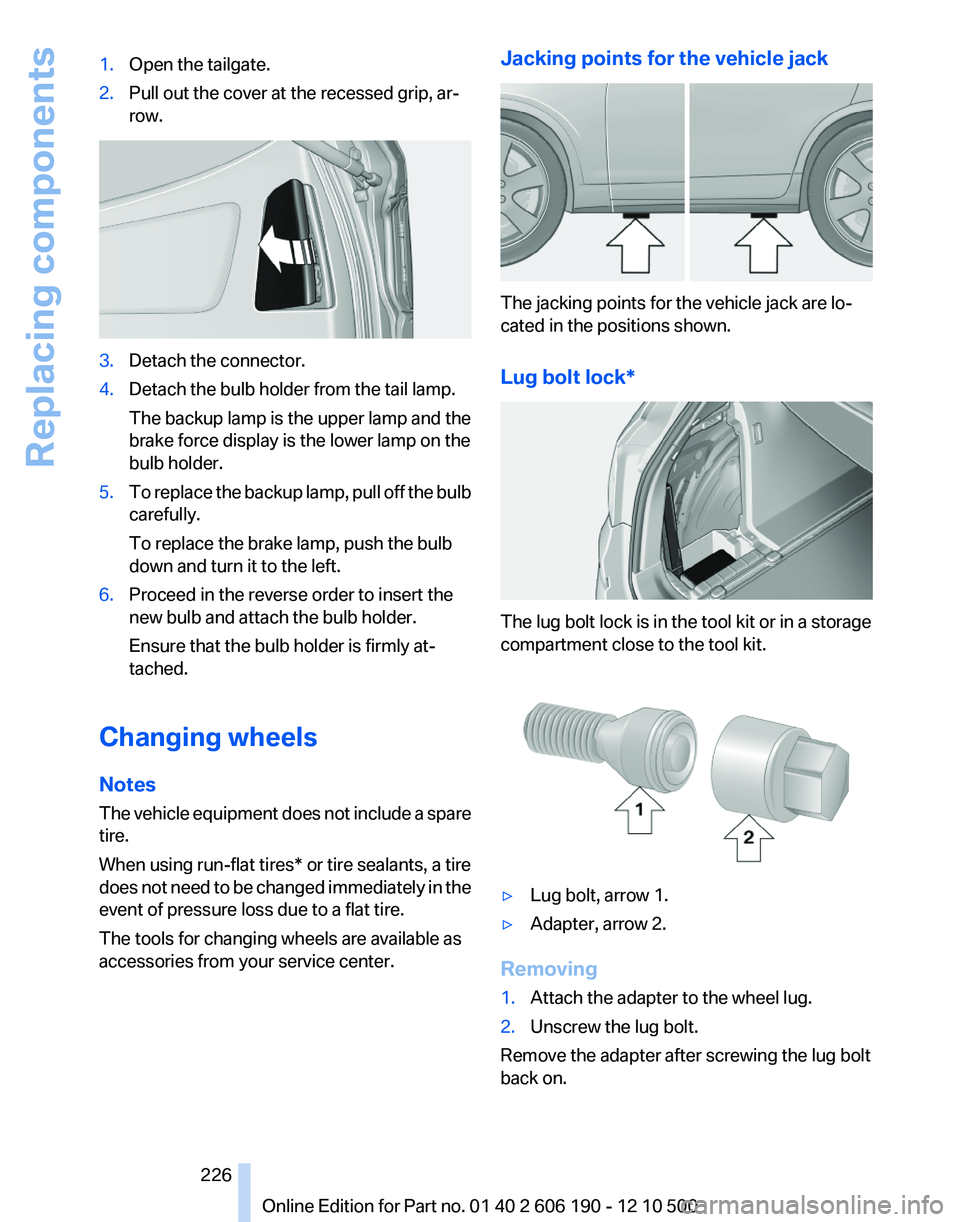 Replacing components

1. Open the tailgate.
2. Pull out the cover at the recessed grip, arrow.

3. Detach the connector.
4. Detach the bulb holder from the tail lamp.
The backup lamp is the upper lamp and the brake force display is the lower lamp on the bulb holder.
5. To replace the backup lamp, pull off the bulb carefully.
To replace the brake lamp, push the bulb down and turn it to the left.
6. Proceed in the reverse order to insert the new bulb and attach the bulb holder.
Ensure that the bulb holder is firmly attached.

Changing wheels

Notes
The vehicle equipment does not include a spare tire.

When using run-flat tires* or tire sealants, a tire does not need to be changed immediately in the event of pressure loss due to a flat tire.

The tools for changing wheels are available as accessories from your service center.

Jacking points for the vehicle jack

The jacking points for the vehicle jack are located in the positions shown.

Lug bolt lock*

The lug bolt lock is in the tool kit or in a storage compartment close to the tool kit.

1
2

▷ Lug bolt, arrow 1.
▷ Adapter, arrow 2.

Removing
1. Attach the adapter to the wheel lug.
2. Unscrew the lug bolt.

Remove the adapter after screwing the lug bolt back on.

226

Online Edition for Part no. 01 40 2 606 190 - 12 10 500

carmanualsonline.info